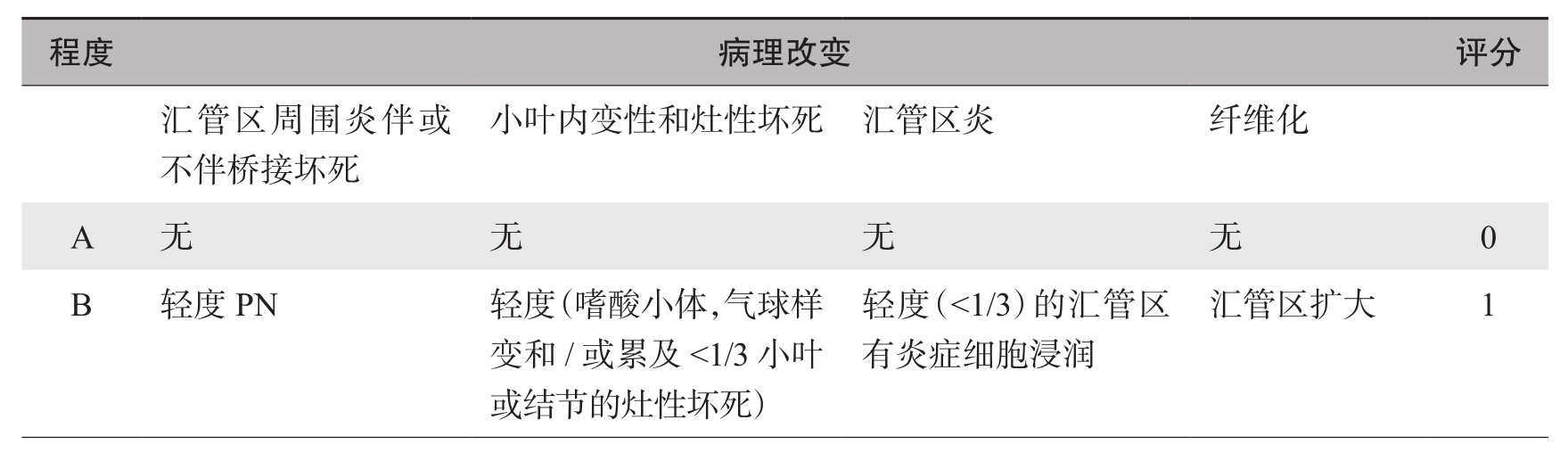 | 程度 | 病理改变 |  |  |  | 评分 |
|---|---|---|---|---|---|
|  | 汇管区周围炎伴或不伴桥接坏死 | 小叶内变性和灶性坏死 | 汇管区炎 | 纤维化 |  |
| A | 无 | 无 | 无 | 无 | 0 |
| B | 轻度PN | 轻度(嗜酸小体,气球样变和/或累及<1/3小叶或结节的灶性坏死) | 轻度(<1/3)的汇管区有炎症细胞浸润 | 汇管区扩大 | 1 |